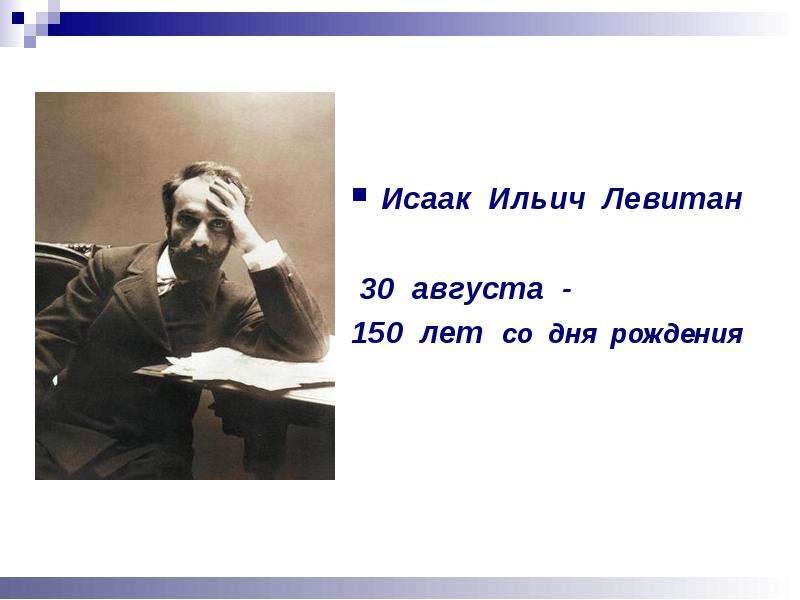 Исаак Ильич Левитан

30 августа -
150 лет со дня рождения